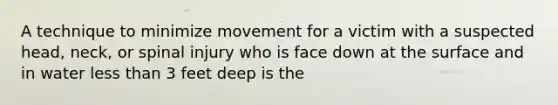 A technique to minimize movement for a victim with a suspected head, neck, or spinal injury who is face down at the surface and in water less than 3 feet deep is the